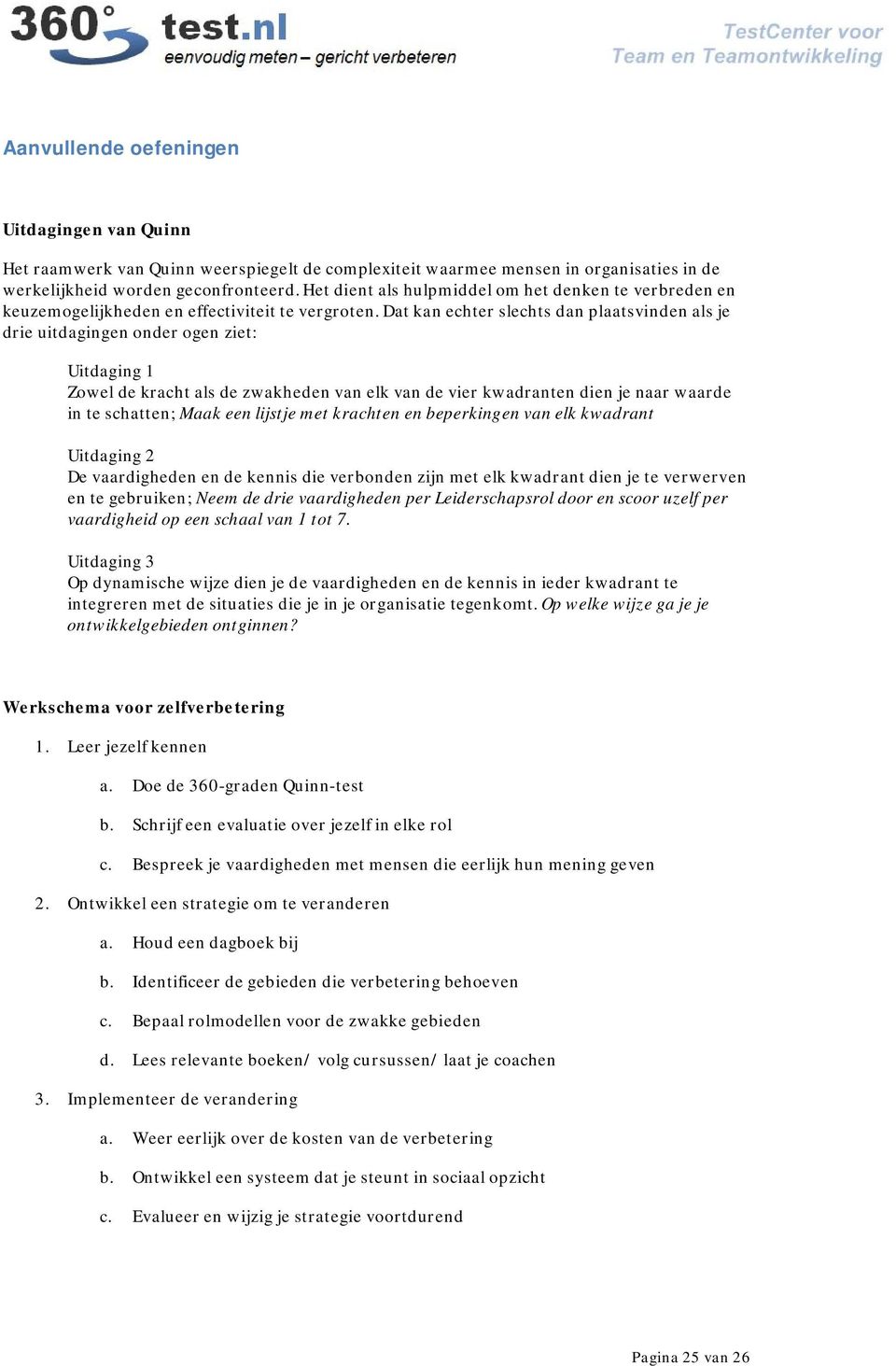 360° test.nl
eenvoudig meten – gericht verbeteren

TestCenter voor
Team en Teamontwikkeling

Aanvullende oefeningen

Uitdagingen van Quinn

Het raamwerk van Quinn weerspiegelt de complexiteit waarmee mensen in organisaties in de werkelijkheid worden geconfronteerd. Het dient als hulpmiddel om het denken te verbreden en keuzemogelijkheden en effectiviteit te vergroten. Dat kan echter slechts dan plaatsvinden als je drie uitdagingen onder ogen ziet:

Uitdaging 1
Zowel de kracht als de zwakheden van elk van de vier kwadranten dien je naar waarde in te schatten; Maak een lijstje met krachten en beperkingen van elk kwadrant

Uitdaging 2
De vaardigheden en de kennis die verbonden zijn met elk kwadrant dien je te verwerven en te gebruiken; Neem de drie vaardigheden per Leiderschapsrol door en scoor uzelf per vaardigheid op een schaal van 1 tot 7.

Uitdaging 3
Op dynamische wijze dien je de vaardigheden en de kennis in ieder kwadrant te integreren met de situaties die je in je organisatie tegenkomt. Op welke wijze ga je je ontwikkelgebieden ontginnen?

Werkschema voor zelfverbetering

1. Leer jezelf kennen

a. Doe de 360-graden Quinn-test

b. Schrijf een evaluatie over jezelf in elke rol

c. Bespreek je vaardigheden met mensen die eerlijk hun mening geven

2. Ontwikkel een strategie om te veranderen

a. Houd een dagboek bij

b. Identificeer de gebieden die verbetering behoeven

c. Bepaal rolmodellen voor de zwakke gebieden

d. Lees relevante boeken/ volg cursussen/ laat je coachen

3. Implementeer de verandering

a. Weer eerlijk over de kosten van de verbetering

b. Ontwikkel een systeem dat je steunt in sociaal opzicht

c. Evalueer en wijzig je strategie voortdurend

Pagina 25 van 26